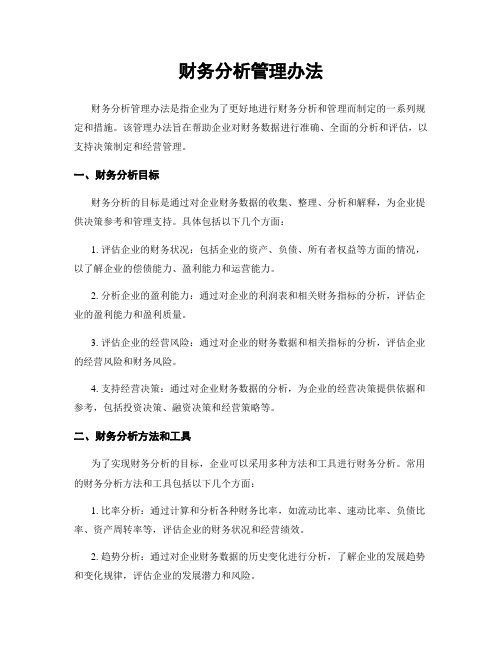 财务分析管理办法

财务分析管理办法是指企业为了更好地进行财务分析和管理而制定的一系列规定和措施。该管理办法旨在帮助企业对财务数据进行准确、全面的分析和评估，以支持决策制定和经营管理。

一、财务分析目标

财务分析的目标是通过对企业财务数据的收集、整理、分析和解释，为企业提供决策参考和管理支持。具体包括以下几个方面：

1. 评估企业的财务状况：包括企业的资产、负债、所有者权益等方面的情况，以了解企业的偿债能力、盈利能力和运营能力。

2. 分析企业的盈利能力：通过对企业的利润表和相关财务指标的分析，评估企业的盈利能力和盈利质量。

3. 评估企业的经营风险：通过对企业的财务数据和相关指标的分析，评估企业的经营风险和财务风险。

4. 支持经营决策：通过对企业财务数据的分析，为企业的经营决策提供依据和参考，包括投资决策、融资决策和经营策略等。

二、财务分析方法和工具

为了实现财务分析的目标，企业可以采用多种方法和工具进行财务分析。常用的财务分析方法和工具包括以下几个方面：

1. 比率分析：通过计算和分析各种财务比率，如流动比率、速动比率、负债比率、资产周转率等，评估企业的财务状况和经营绩效。

2. 趋势分析：通过对企业财务数据的历史变化进行分析，了解企业的发展趋势和变化规律，评估企业的发展潜力和风险。